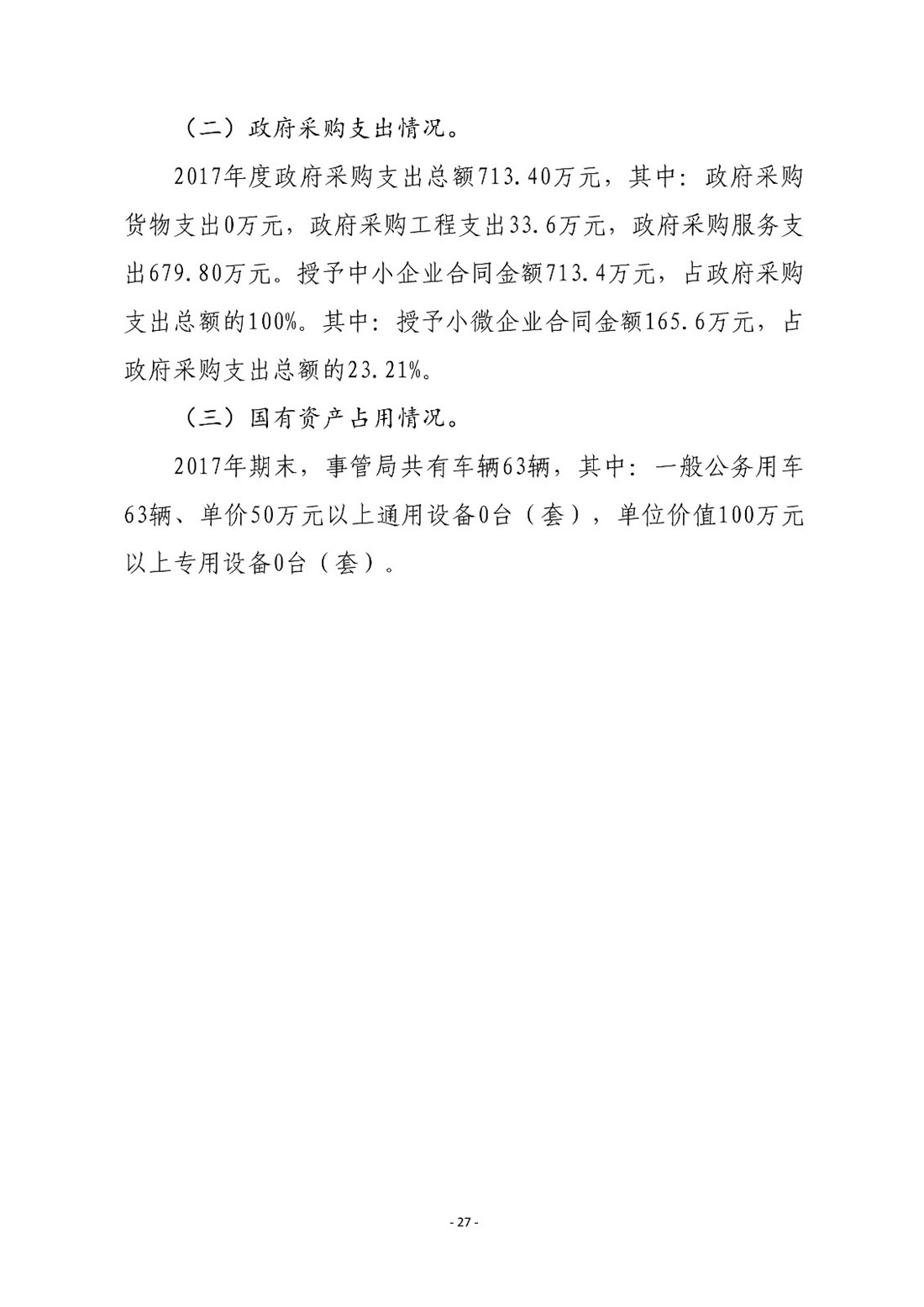 （二）政府采购支出情况。

2017年度政府采购支出总额713.40万元，其中：政府采购货物支出0万元，政府采购工程支出33.6万元，政府采购服务支出679.80万元。授予中小企业合同金额713.4万元，占政府采购支出总额的100%。其中：授予小微企业合同金额165.6万元，占政府采购支出总额的23.21%。

（三）国有资产占用情况。

2017年期末，事管局共有车辆63辆，其中：一般公务用车63辆、单价50万元以上通用设备0台（套），单位价值100万元以上专用设备0台（套）。

- 27 -